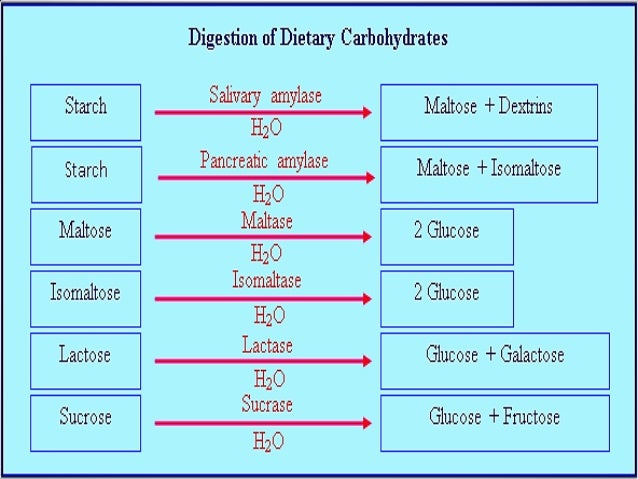 Digestion of Dietary Carbohydrates

Starch

Salivary amylase

$H_2O$

Maltose + Dextrins

Starch

Pancreatic amylase

$H_2O$

Maltose + Isomaltose

Maltose

Maltase

$H_2O$

2 Glucose

Isomaltose

Isomaltase

$H_2O$

2 Glucose

Lactose

Lactase

$H_2O$

Glucose + Galactose

Sucrose

Sucrase

$H_2O$

Glucose + Fructose